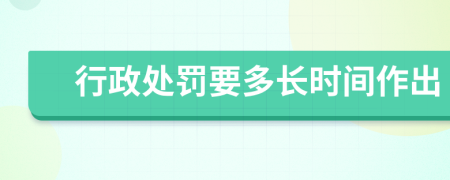 行政处罚要多长时间作出